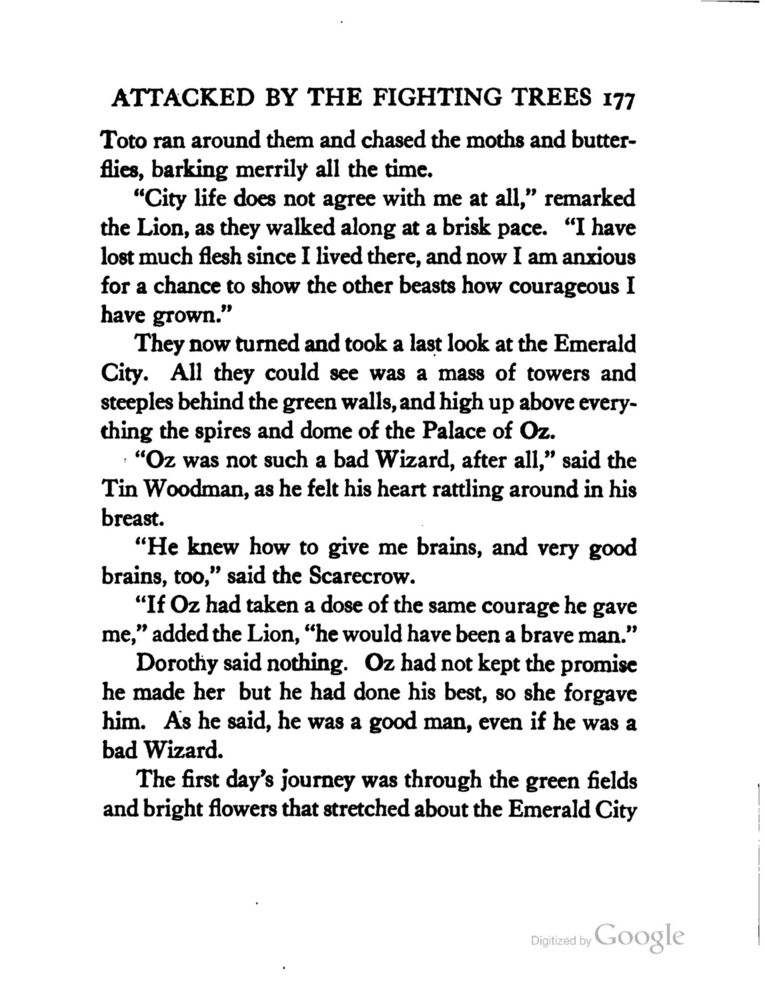 ATTACKED BY THE FIGHTING TREES 177

Toto ran around them and chased the moths and butterflies, barking merrily all the time.

"City life does not agree with me at all," remarked the Lion, as they walked along at a brisk pace. "I have lost much flesh since I lived there, and now I am anxious for a chance to show the other beasts how courageous I have grown."

They now turned and took a last look at the Emerald City. All they could see was a mass of towers and steeples behind the green walls, and high up above everything the spires and dome of the Palace of Oz.

"Oz was not such a bad Wizard, after all," said the Tin Woodman, as he felt his heart rattling around in his breast.

"He knew how to give me brains, and very good brains, too," said the Scarecrow.

"If Oz had taken a dose of the same courage he gave me," added the Lion, "he would have been a brave man."

Dorothy said nothing. Oz had not kept the promise he made her but he had done his best, so she forgave him. As he said, he was a good man, even if he was a bad Wizard.

The first day's journey was through the green fields and bright flowers that stretched about the Emerald City

Digitized by Google